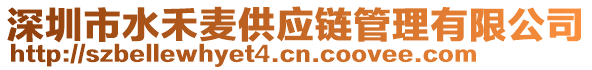 深圳市水禾麦供应链管理有限公司
http://szbellewhyet4.cn.coovee.com